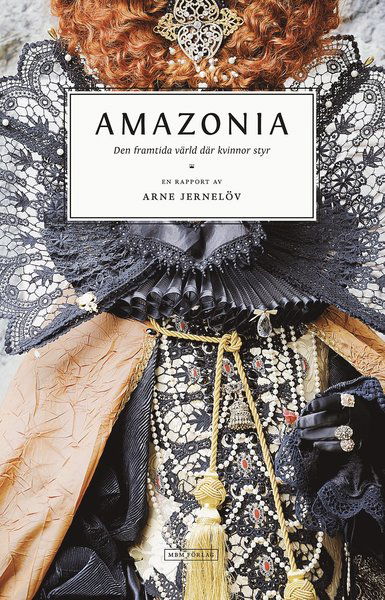 AMAZONIA

Den framtida värld där kvinnor styr

EN RAPPORT AV

ARNE JERNELÖV

MBM FÖRLAG